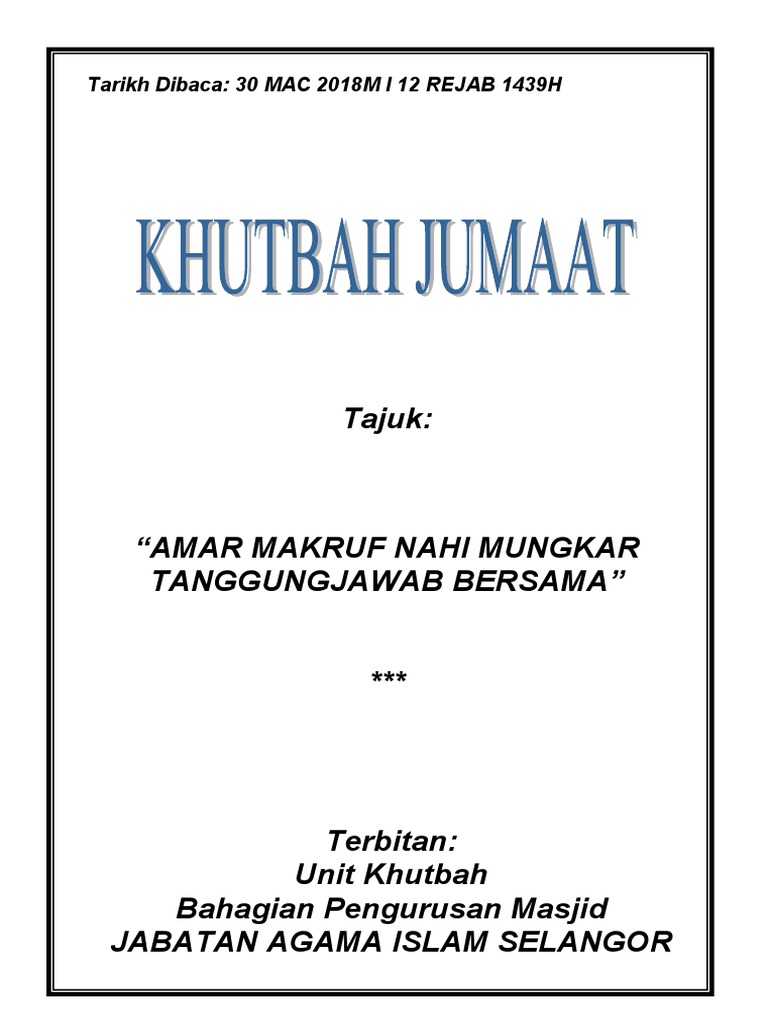 Tarikh Dibaca: 30 MAC 2018M I 12 REJAB 1439H

KHUTBAH JUMAAT

Tajuk:

"AMAR MAKRUF NAHI MUNGKAR TANGGUNGJAWAB BERSAMA"

***

Terbitan:
Unit Khutbah
Bahagian Pengurusan Masjid
JABATAN AGAMA ISLAM SELANGOR